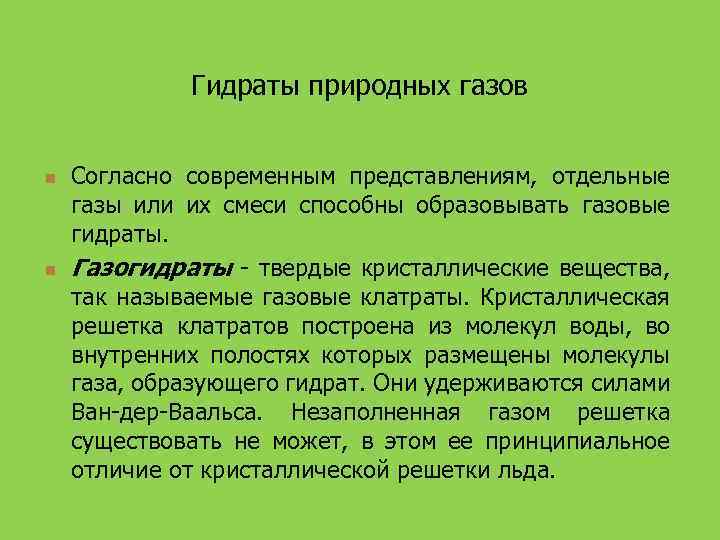 Гидраты природных газов

Согласно современным представлениям, отдельные газы или их смеси способны образовывать газовые гидраты.

Газогидраты - твердые кристаллические вещества, так называемые газовые клатраты. Кристаллическая решетка клатратов построена из молекул воды, во внутренних полостях которых размещены молекулы газа, образующего гидрат. Они удерживаются силами Ван-дер-Ваальса. Незаполненная газом решетка существовать не может, в этом ее принципиальное отличие от кристаллической решетки льда.